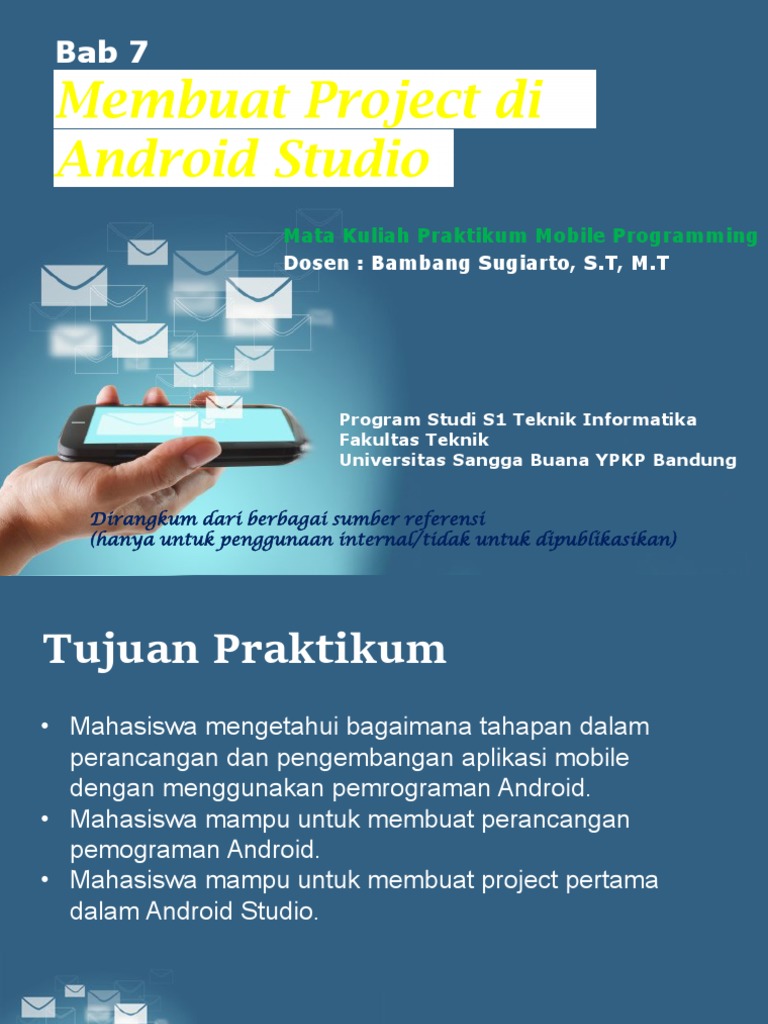 Bab 7

Membuat Project di Android Studio

Mata Kuliah Praktikum Mobile Programming
Dosen : Bambang Sugiarto, S.T, M.T

Program Studi S1 Teknik Informatika
Fakultas Teknik
Universitas Sangga Buana YPKP Bandung

Dirangkum dari berbagai sumber referensi
(hanya untuk penggunaan internal/tidak untuk dipublikasikan)

Tujuan Praktikum

• Mahasiswa mengetahui bagaimana tahapan dalam perancangan dan pengembangan aplikasi mobile dengan menggunakan pemrograman Android.
• Mahasiswa mampu untuk membuat perancangan pemograman Android.
• Mahasiswa mampu untuk membuat project pertama dalam Android Studio.